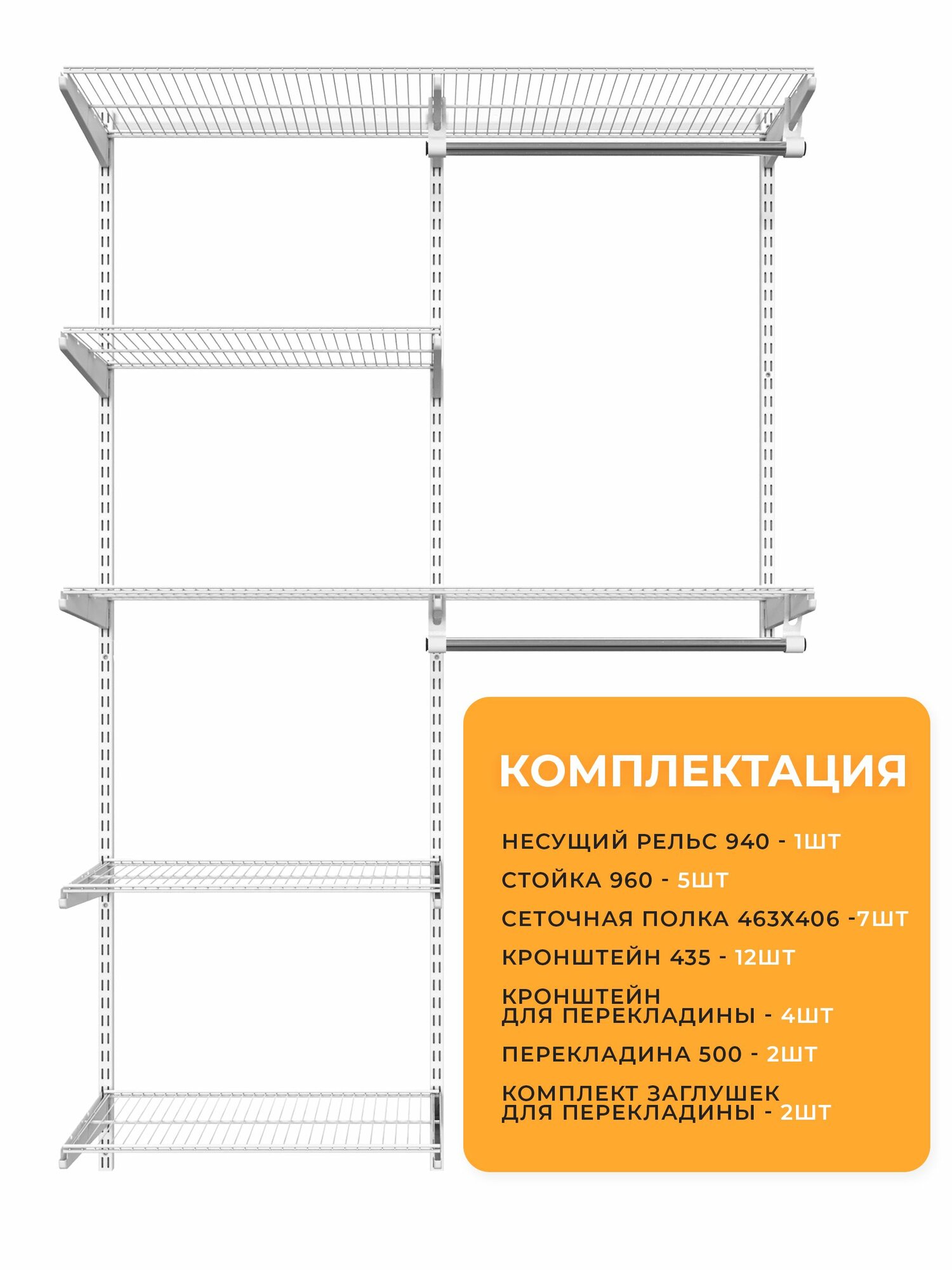 КОМПЛЕКТАЦИЯ

НЕСУЩИЙ РЕЛЬС 940 - 1ШТ

СТОЙКА 960 - 5ШТ

СЕТОЧНАЯ ПОЛКА 463Х406 -7ШТ

КРОНШТЕЙН 435 - 12ШТ

КРОНШТЕЙН ДЛЯ ПЕРЕКЛАДИНЫ - 4ШТ

ПЕРЕКЛАДИНА 500 - 2ШТ

КОМПЛЕКТ ЗАГЛУШЕК ДЛЯ ПЕРЕКЛАДИНЫ - 2ШТ